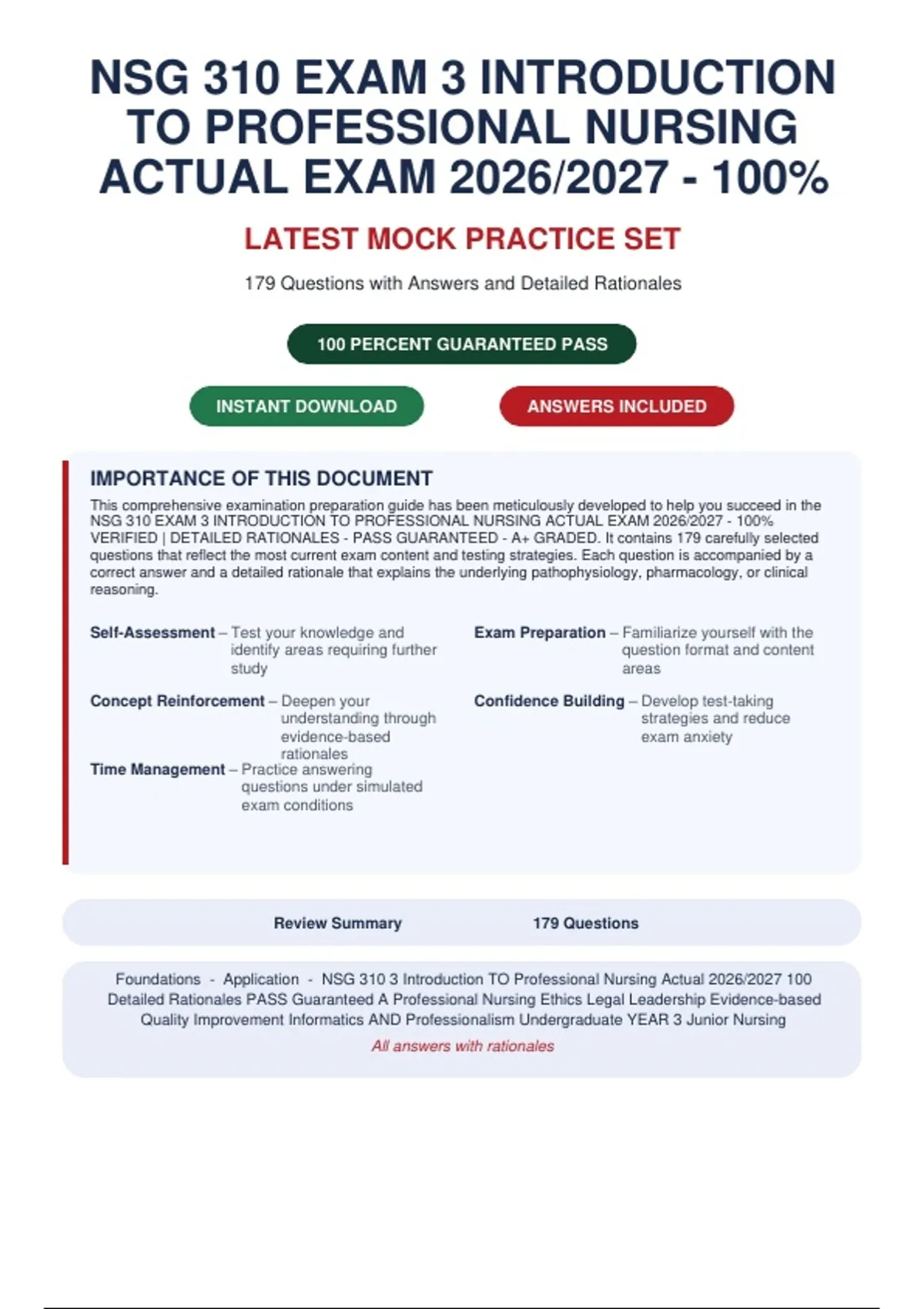 NSG 310 EXAM 3 INTRODUCTION TO PROFESSIONAL NURSING ACTUAL EXAM 2026/2027 - 100%

LATEST MOCK PRACTICE SET

179 Questions with Answers and Detailed Rationales

100 PERCENT GUARANTEED PASS

INSTANT DOWNLOAD

ANSWERS INCLUDED

IMPORTANCE OF THIS DOCUMENT

This comprehensive examination preparation guide has been meticulously developed to help you succeed in the NSG 310 EXAM 3 INTRODUCTION TO PROFESSIONAL NURSING ACTUAL EXAM 2026/2027 - 100% VERIFIED | DETAILED RATIONALES - PASS GUARANTEED - A+ GRADED. It contains 179 carefully selected questions that reflect the most current exam content and testing strategies. Each question is accompanied by a correct answer and a detailed rationale that explains the underlying pathophysiology, pharmacology, or clinical reasoning.

Self-Assessment – Test your knowledge and identify areas requiring further study

Concept Reinforcement – Deepen your understanding through evidence-based rationales

Time Management – Practice answering questions under simulated exam conditions

Exam Preparation – Familiarize yourself with the question format and content areas

Confidence Building – Develop test-taking strategies and reduce exam anxiety

Review Summary 179 Questions

Foundations - Application - NSG 310 3 Introduction TO Professional Nursing Actual 2026/2027 100 Detailed Rationales PASS Guaranteed A Professional Nursing Ethics Legal Leadership Evidence-based Quality Improvement Informatics AND Professionalism Undergraduate YEAR 3 Junior Nursing

All answers with rationales